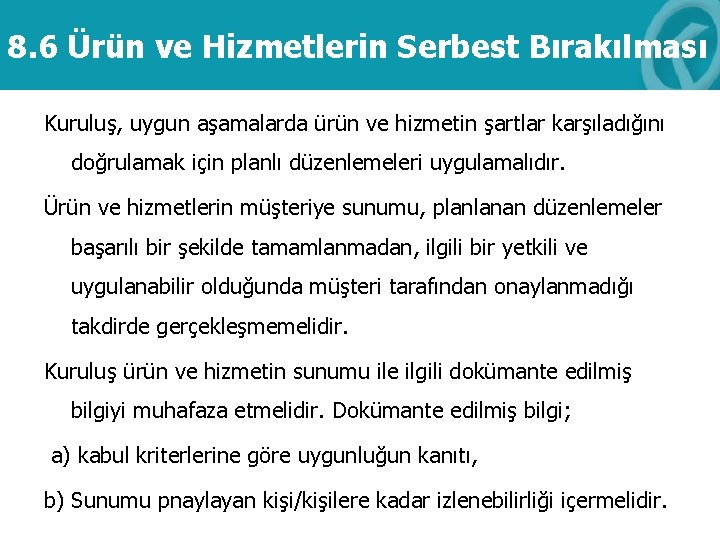 8.6 Ürün ve Hizmetlerin Serbest Bırakılması

Kuruluş, uygun aşamalarda ürün ve hizmetin şartlar karşıladığını doğrulamak için planlı düzenlemeleri uygulamalıdır.

Ürün ve hizmetlerin müşteriye sunumu, planlanan düzenlemeler başarılı bir şekilde tamamlanmadan, ilgili bir yetkili ve uygulanabilir olduğunda müşteri tarafından onaylanmadığı takdirde gerçekleşmemelidir.

Kuruluş ürün ve hizmetin sunumu ile ilgili dokümante edilmiş bilgiyi muhafaza etmelidir. Dokümante edilmiş bilgi;

a) kabul kriterlerine göre uygunluğun kanıtı,

b) Sunumu pnaylayan kişi/kişilere kadar izlenebilirliği içermelidir.